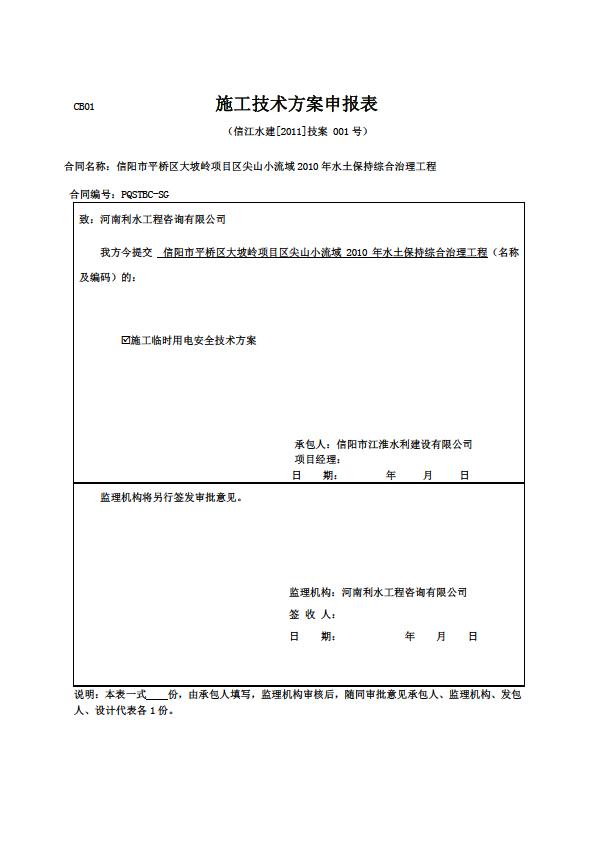 CB01

施工技术方案申报表

（信江水建[2011]技案 001 号）

合同名称：信阳市平桥区大坡岭项目区尖山小流域 2010 年水土保持综合治理工程

合同编号：PQSTBC-SG

致：河南利水工程咨询有限公司

我方今提交 信阳市平桥区大坡岭项目区尖山小流域 2010 年水土保持综合治理工程（名称及编码）的：

☑施工临时用电安全技术方案

承包人：信阳市江淮水利建设有限公司
项目经理：
日　期：　　年　　月　　日

监理机构将另行签发审批意见。

监理机构：河南利水工程咨询有限公司
签 收 人：
日　期：　　年　　月　　日

说明：本表一式____份，由承包人填写，监理机构审核后，随同审批意见承包人、监理机构、发包人、设计代表各 1 份。